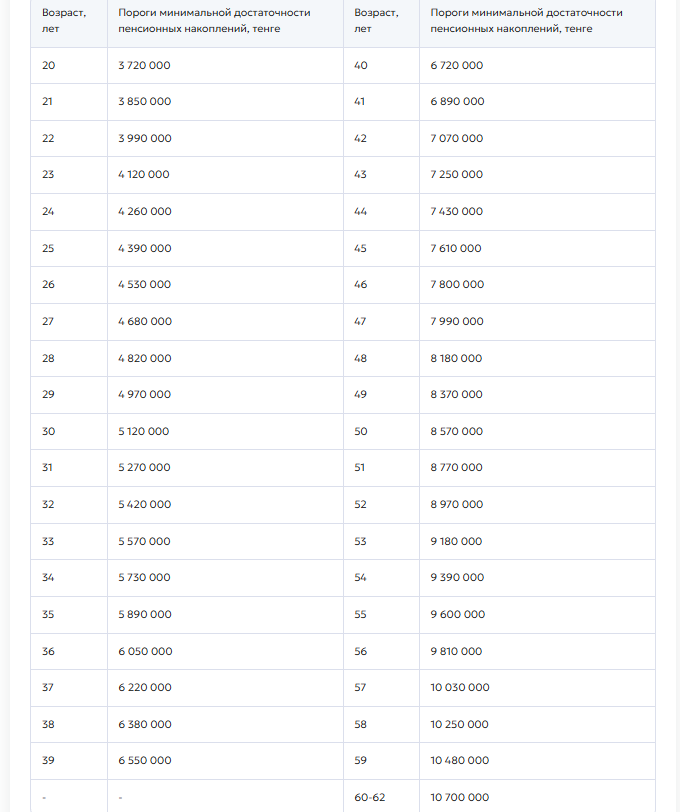 | Возраст, лет | Пороги минимальной достаточности пенсионных накоплений, тенге | Возраст, лет | Пороги минимальной достаточности пенсионных накоплений, тенге |
|---|---|---|---|
| 20 | 3 720 000 | 40 | 6 720 000 |
| 21 | 3 850 000 | 41 | 6 890 000 |
| 22 | 3 990 000 | 42 | 7 070 000 |
| 23 | 4 120 000 | 43 | 7 250 000 |
| 24 | 4 260 000 | 44 | 7 430 000 |
| 25 | 4 390 000 | 45 | 7 610 000 |
| 26 | 4 530 000 | 46 | 7 800 000 |
| 27 | 4 680 000 | 47 | 7 990 000 |
| 28 | 4 820 000 | 48 | 8 180 000 |
| 29 | 4 970 000 | 49 | 8 370 000 |
| 30 | 5 120 000 | 50 | 8 570 000 |
| 31 | 5 270 000 | 51 | 8 770 000 |
| 32 | 5 420 000 | 52 | 8 970 000 |
| 33 | 5 570 000 | 53 | 9 180 000 |
| 34 | 5 730 000 | 54 | 9 390 000 |
| 35 | 5 890 000 | 55 | 9 600 000 |
| 36 | 6 050 000 | 56 | 9 810 000 |
| 37 | 6 220 000 | 57 | 10 030 000 |
| 38 | 6 380 000 | 58 | 10 250 000 |
| 39 | 6 550 000 | 59 | 10 480 000 |
| - | - | 60-62 | 10 700 000 |